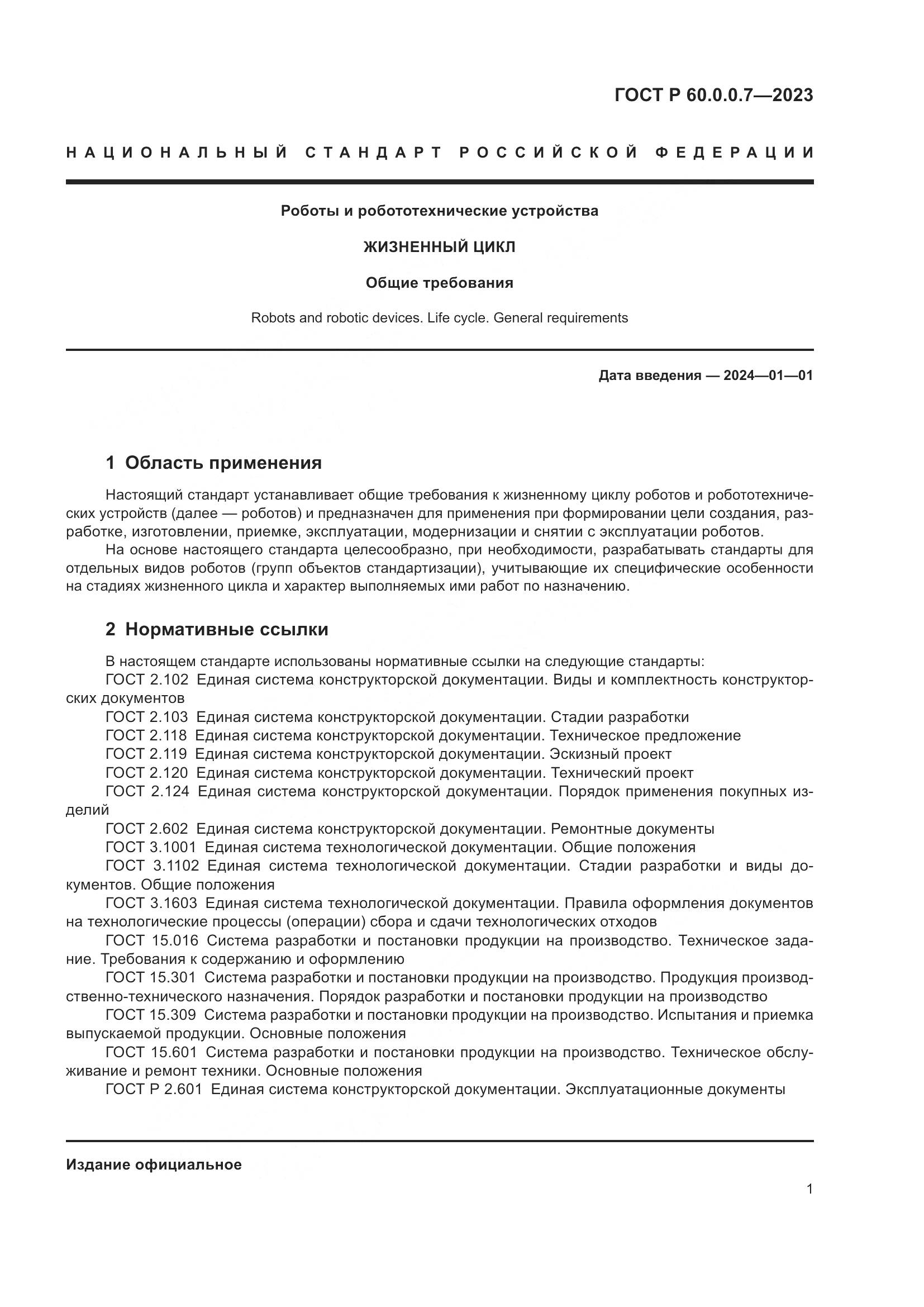 ГОСТ Р 60.0.0.7—2023

НАЦИОНАЛЬНЫЙ СТАНДАРТ РОССИЙСКОЙ ФЕДЕРАЦИИ

Роботы и робототехнические устройства

ЖИЗНЕННЫЙ ЦИКЛ

Общие требования

Robots and robotic devices. Life cycle. General requirements

Дата введения — 2024—01—01

1 Область применения

Настоящий стандарт устанавливает общие требования к жизненному циклу роботов и робототехнических устройств (далее — роботов) и предназначен для применения при формировании цели создания, разработке, изготовлении, приемке, эксплуатации, модернизации и снятии с эксплуатации роботов.

На основе настоящего стандарта целесообразно, при необходимости, разрабатывать стандарты для отдельных видов роботов (групп объектов стандартизации), учитывающие их специфические особенности на стадиях жизненного цикла и характер выполняемых ими работ по назначению.

2 Нормативные ссылки

В настоящем стандарте использованы нормативные ссылки на следующие стандарты:
ГОСТ 2.102 Единая система конструкторской документации. Виды и комплектность конструкторских документов
ГОСТ 2.103 Единая система конструкторской документации. Стадии разработки
ГОСТ 2.118 Единая система конструкторской документации. Техническое предложение
ГОСТ 2.119 Единая система конструкторской документации. Эскизный проект
ГОСТ 2.120 Единая система конструкторской документации. Технический проект
ГОСТ 2.124 Единая система конструкторской документации. Порядок применения покупных изделий
ГОСТ 2.602 Единая система конструкторской документации. Ремонтные документы
ГОСТ 3.1001 Единая система технологической документации. Общие положения
ГОСТ 3.1102 Единая система технологической документации. Стадии разработки и виды документов. Общие положения
ГОСТ 3.1603 Единая система технологической документации. Правила оформления документов на технологические процессы (операции) сбора и сдачи технологических отходов
ГОСТ 15.016 Система разработки и постановки продукции на производство. Техническое задание. Требования к содержанию и оформлению
ГОСТ 15.301 Система разработки и постановки продукции на производство. Продукция производственно-технического назначения. Порядок разработки и постановки продукции на производство
ГОСТ 15.309 Система разработки и постановки продукции на производство. Испытания и приемка выпускаемой продукции. Основные положения
ГОСТ 15.601 Система разработки и постановки продукции на производство. Техническое обслуживание и ремонт техники. Основные положения
ГОСТ Р 2.601 Единая система конструкторской документации. Эксплуатационные документы

Издание официальное

1